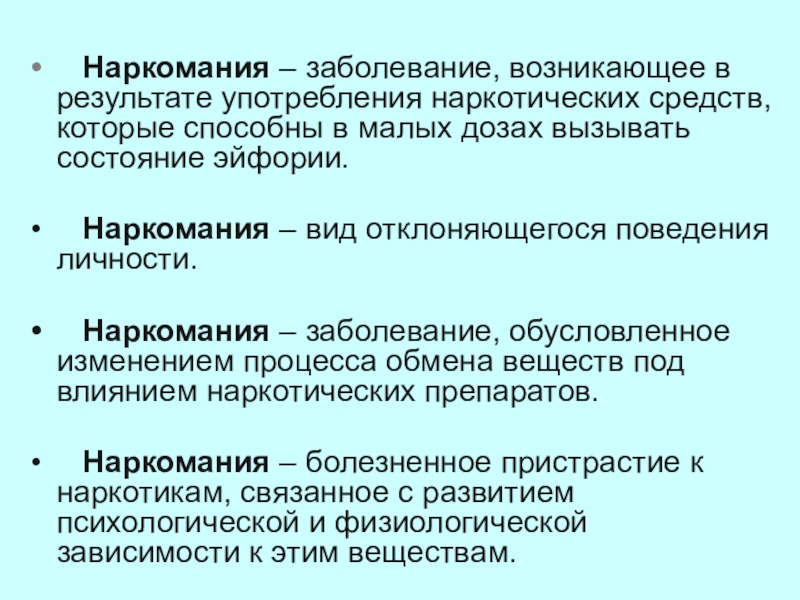 • Наркомания – заболевание, возникающее в результате употребления наркотических средств, которые способны в малых дозах вызывать состояние эйфории.

• Наркомания – вид отклоняющегося поведения личности.

• Наркомания – заболевание, обусловленное изменением процесса обмена веществ под влиянием наркотических препаратов.

• Наркомания – болезненное пристрастие к наркотикам, связанное с развитием психологической и физиологической зависимости к этим веществам.